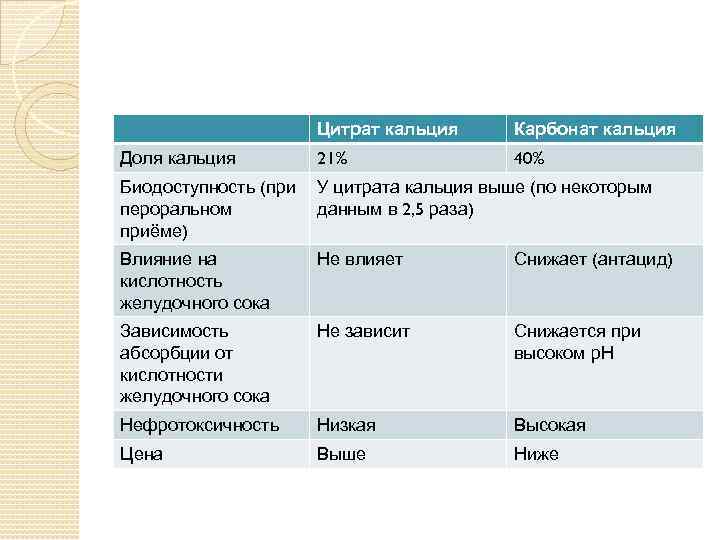 | | Цитрат кальция | Карбонат кальция |
|---|---|---|
| Доля кальция | 21% | 40% |
| Биодоступность (при пероральном приёме) | У цитрата кальция выше (по некоторым данным в 2,5 раза) | |
| Влияние на кислотность желудочного сока | Не влияет | Снижает (антацид) |
| Зависимость абсорбции от кислотности желудочного сока | Не зависит | Снижается при высоком pH |
| Нефротоксичность | Низкая | Высокая |
| Цена | Выше | Ниже |